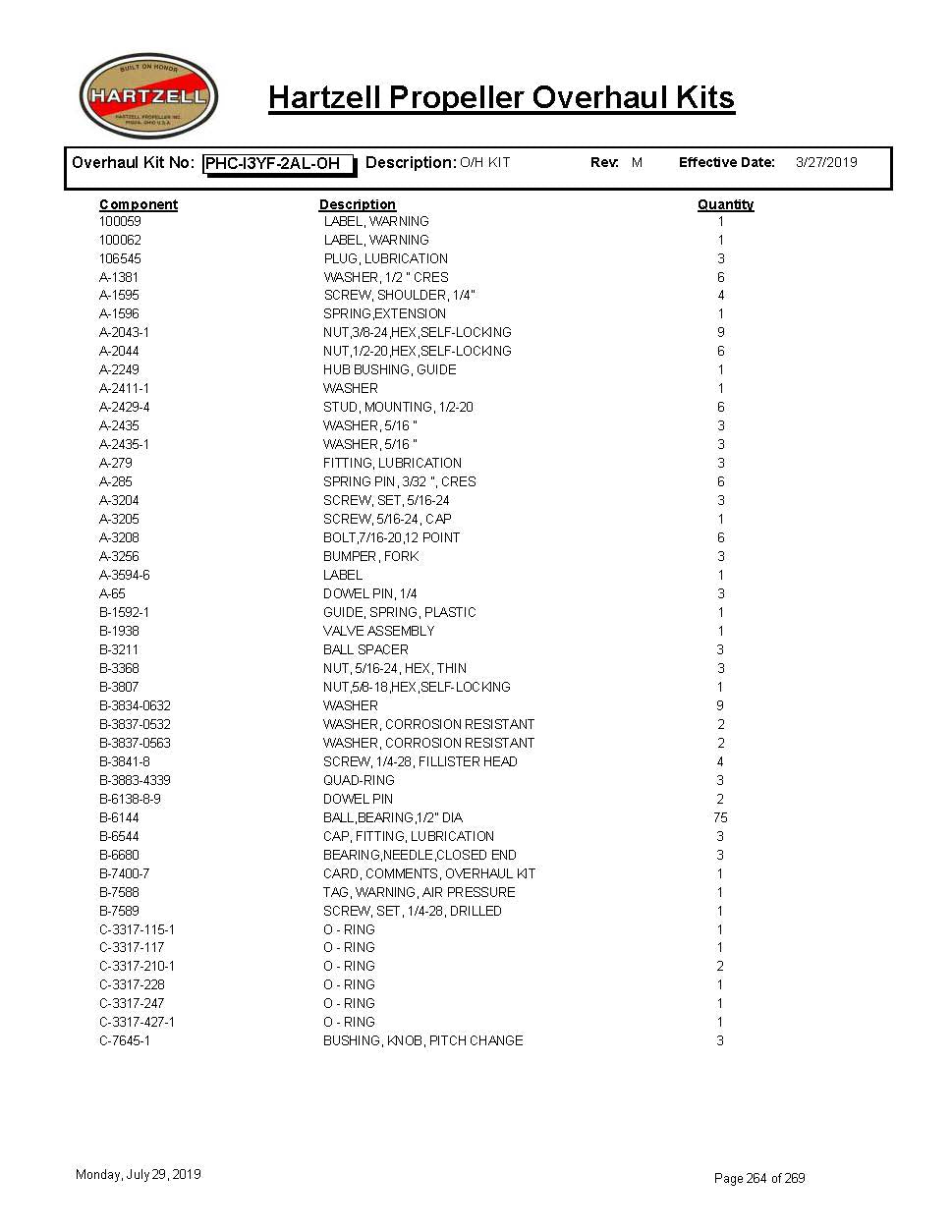 BUILT ON HONOR
HARTZELL
HARTZELL PROPELLER INC. PIQUA, OHIO U.S.A.

Hartzell Propeller Overhaul Kits

Overhaul Kit No: PHC-I3YF-2AL-OH Description: O/H KIT Rev: M Effective Date: 3/27/2019

| Component | Description | Quantity |
|---|---|---|
| 100059 | LABEL, WARNING | 1 |
| 100062 | LABEL, WARNING | 1 |
| 106545 | PLUG, LUBRICATION | 3 |
| A-1381 | WASHER, 1/2 " CRES | 6 |
| A-1595 | SCREW, SHOULDER, 1/4" | 4 |
| A-1596 | SPRING,EXTENSION | 1 |
| A-2043-1 | NUT,3/8-24,HEX,SELF-LOCKING | 9 |
| A-2044 | NUT,1/2-20,HEX,SELF-LOCKING | 6 |
| A-2249 | HUB BUSHING, GUIDE | 1 |
| A-2411-1 | WASHER | 1 |
| A-2429-4 | STUD, MOUNTING, 1/2-20 | 6 |
| A-2435 | WASHER, 5/16 " | 3 |
| A-2435-1 | WASHER, 5/16 " | 3 |
| A-279 | FITTING, LUBRICATION | 3 |
| A-285 | SPRING PIN, 3/32 ", CRES | 6 |
| A-3204 | SCREW, SET, 5/16-24 | 3 |
| A-3205 | SCREW, 5/16-24, CAP | 1 |
| A-3208 | BOLT,7/16-20,12 POINT | 6 |
| A-3256 | BUMPER, FORK | 3 |
| A-3594-6 | LABEL | 1 |
| A-65 | DOWEL PIN, 1/4 | 3 |
| B-1592-1 | GUIDE, SPRING, PLASTIC | 1 |
| B-1938 | VALVE ASSEMBLY | 1 |
| B-3211 | BALL SPACER | 3 |
| B-3368 | NUT, 5/16-24, HEX, THIN | 3 |
| B-3807 | NUT,5/8-18,HEX,SELF-LOCKING | 1 |
| B-3834-0632 | WASHER | 9 |
| B-3837-0532 | WASHER, CORROSION RESISTANT | 2 |
| B-3837-0563 | WASHER, CORROSION RESISTANT | 2 |
| B-3841-8 | SCREW, 1/4-28, FILLISTER HEAD | 4 |
| B-3883-4339 | QUAD-RING | 3 |
| B-6138-8-9 | DOWEL PIN | 2 |
| B-6144 | BALL,BEARING,1/2" DIA | 75 |
| B-6544 | CAP, FITTING, LUBRICATION | 3 |
| B-6680 | BEARING,NEEDLE,CLOSED END | 3 |
| B-7400-7 | CARD, COMMENTS, OVERHAUL KIT | 1 |
| B-7588 | TAG, WARNING, AIR PRESSURE | 1 |
| B-7589 | SCREW, SET, 1/4-28, DRILLED | 1 |
| C-3317-115-1 | O - RING | 1 |
| C-3317-117 | O - RING | 1 |
| C-3317-210-1 | O - RING | 2 |
| C-3317-228 | O - RING | 1 |
| C-3317-247 | O - RING | 1 |
| C-3317-427-1 | O - RING | 1 |
| C-7645-1 | BUSHING, KNOB, PITCH CHANGE | 3 |

Monday, July 29, 2019 Page 264 of 269